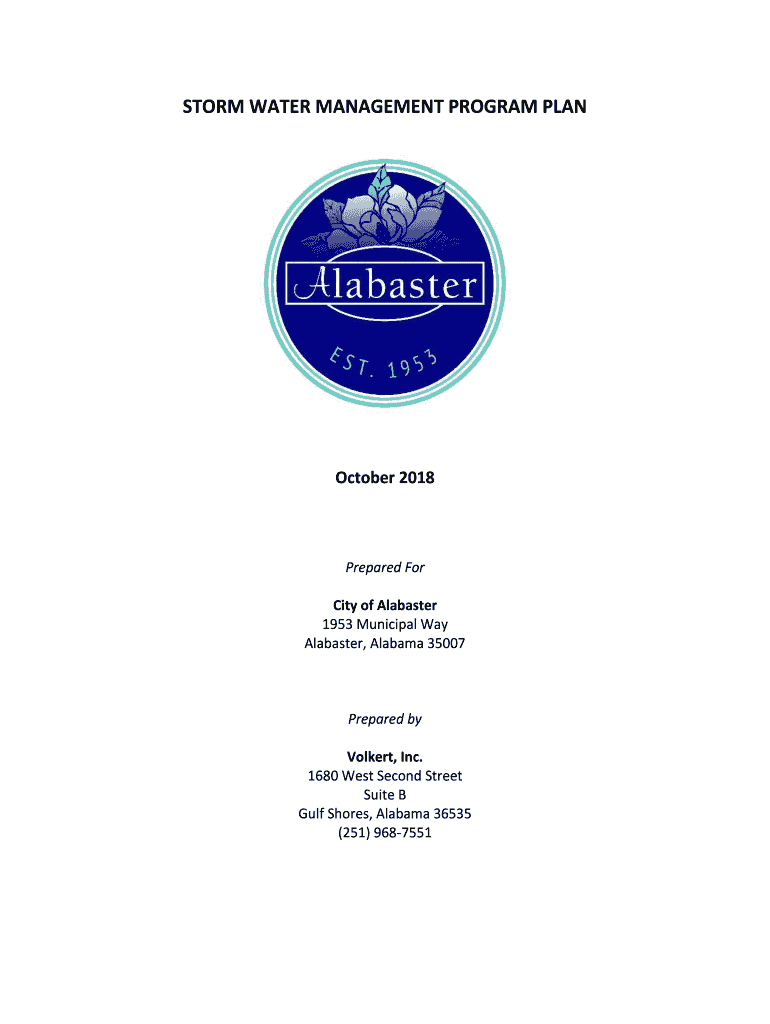 STORM WATER MANAGEMENT PROGRAM PLAN

Alabaster

EST. 1953

October 2018

Prepared For

City of Alabaster
1953 Municipal Way
Alabaster, Alabama 35007

Prepared by

Volkert, Inc.
1680 West Second Street
Suite B
Gulf Shores, Alabama 36535
(251) 968-7551